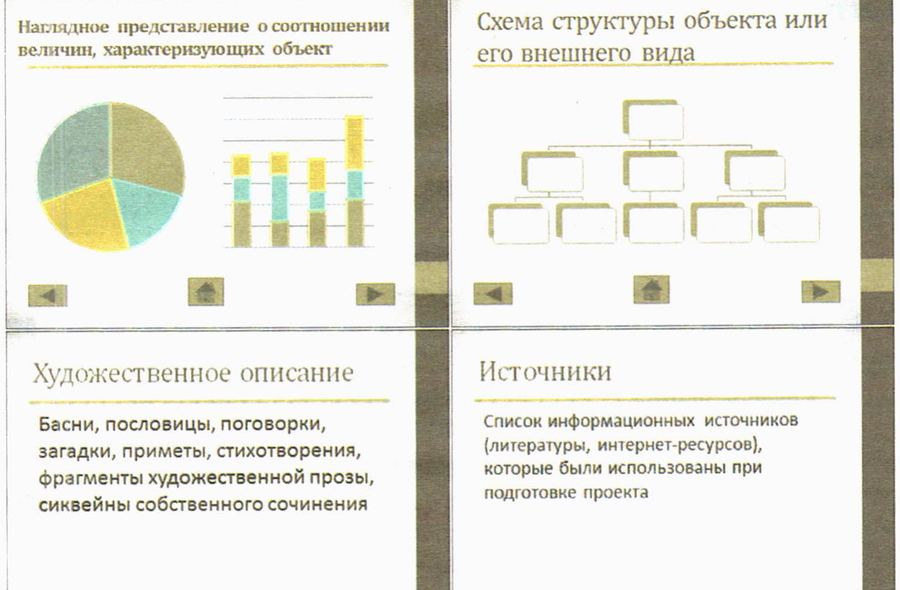 Наглядное представление о соотношении величин, характеризующих объект

Схема структуры объекта или его внешнего вида

Художественное описание

Басни, пословицы, поговорки, загадки, приметы, стихотворения, фрагменты художественной прозы, сиквейны собственного сочинения

Источники

Список информационных источников (литературы, интернет-ресурсов), которые были использованы при подготовке проекта